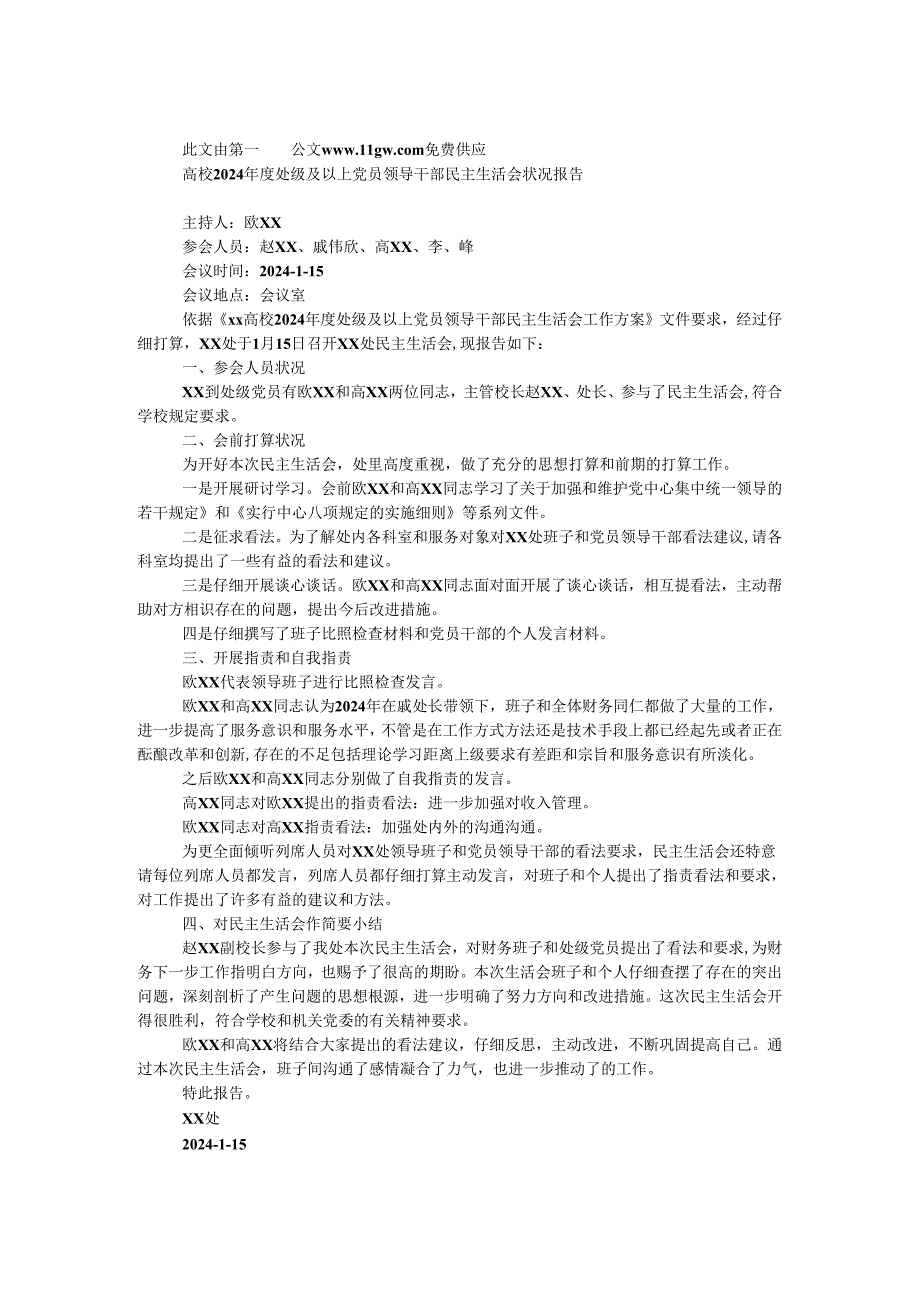 此文由第一　　公文www.11gw.com免费供应
高校2024年度处级及以上党员领导干部民主生活会状况报告

主持人：欧XX
参会人员：赵XX、戚伟欣、高XX、李、峰
会议时间：2024-1-15
会议地点：会议室
依据《xx高校2024年度处级及以上党员领导干部民主生活会工作方案》文件要求，经过仔细打算，XX处于1月15日召开XX处民主生活会，现报告如下：
一、参会人员状况
XX到处级党员有欧XX和高XX两位同志，主管校长赵XX、处长、参与了民主生活会，符合学校规定要求。
二、会前打算状况
为开好本次民主生活会，处里高度重视，做了充分的思想打算和前期的打算工作。
一是开展研讨学习。会前欧XX和高XX同志学习了关于加强和维护党中心集中统一领导的若干规定》和《实行中心八项规定的实施细则》等系列文件。
二是征求看法。为了解处内各科室和服务对象对XX处班子和党员领导干部看法建议，请各科室均提出了一些有益的看法和建议。
三是仔细开展谈心谈话。欧XX和高XX同志面对面开展了谈心谈话，相互提看法，主动帮助对方相识存在的问题，提出今后改进措施。
四是仔细撰写了班子比照检查材料和党员干部的个人发言材料。
三、开展指责和自我指责
欧XX代表领导班子进行比照检查发言。
欧XX和高XX同志认为2024年在戚处长带领下，班子和全体财务同仁都做了大量的工作，进一步提高了服务意识和服务水平，不管是在工作方式方法还是技术手段上都已经起先或者正在酝酿改革和创新，存在的不足包括理论学习距离上级要求有差距和宗旨和服务意识有所淡化。
之后欧XX和高XX同志分别做了自我指责的发言。
高XX同志对欧XX提出的指责看法：进一步加强对收入管理。
欧XX同志对高XX指责看法：加强处内外的沟通沟通。
为更全面倾听列席人员对XX处领导班子和党员领导干部的看法要求，民主生活会还特意请每位列席人员都发言，列席人员都仔细打算主动发言，对班子和个人提出了指责看法和要求，对工作提出了许多有益的建议和方法。
四、对民主生活会作简要小结
赵XX副校长参与了我处本次民主生活会，对财务班子和处级党员提出了看法和要求，为财务下一步工作指明白方向，也赐予了很高的期盼。本次生活会班子和个人仔细查摆了存在的突出问题，深刻剖析了产生问题的思想根源，进一步明确了努力方向和改进措施。这次民主生活会开得很胜利，符合学校和机关党委的有关精神要求。
欧XX和高XX将结合大家提出的看法建议，仔细反思，主动改进，不断巩固提高自己。通过本次民主生活会，班子间沟通了感情凝合了力气，也进一步推动了的工作。
特此报告。
XX处
2024-1-15